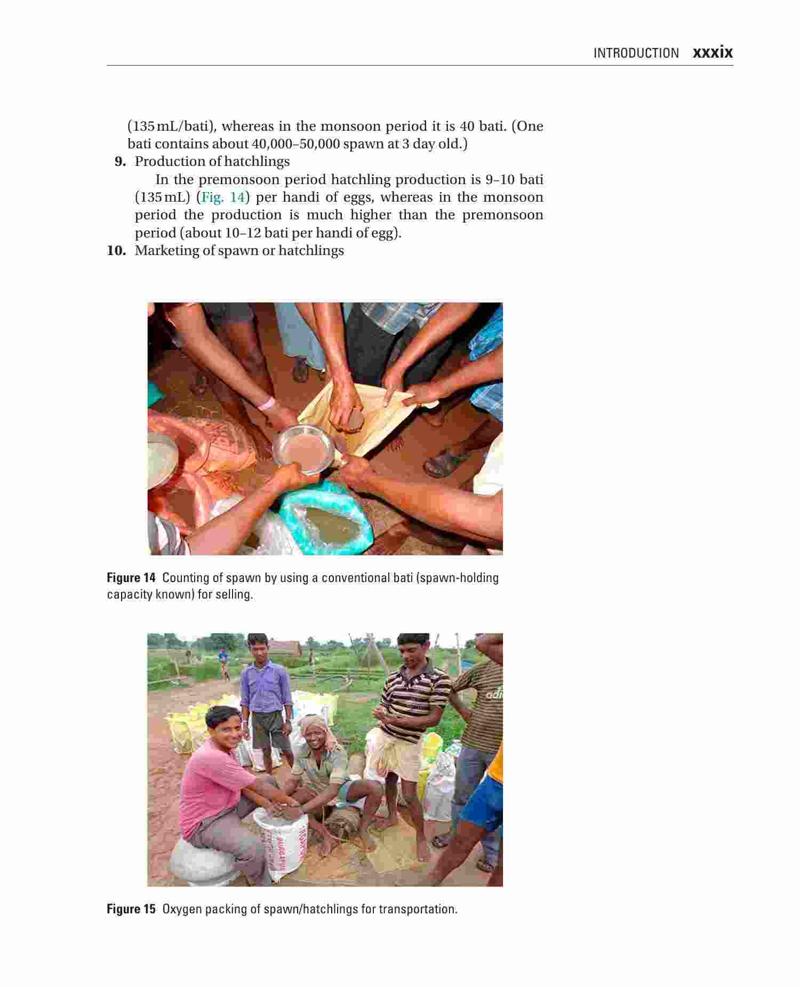 INTRODUCTION xxxix

(135 mL/bati), whereas in the monsoon period it is 40 bati. (One bati contains about 40,000–50,000 spawn at 3 day old.)

9. Production of hatchlings

In the premonsoon period hatchling production is 9–10 bati (135 mL) (Fig. 14) per handi of eggs, whereas in the monsoon period the production is much higher than the premonsoon period (about 10–12 bati per handi of egg).

10. Marketing of spawn or hatchlings

Figure 14 Counting of spawn by using a conventional bati (spawn-holding capacity known) for selling.

Figure 15 Oxygen packing of spawn/hatchlings for transportation.